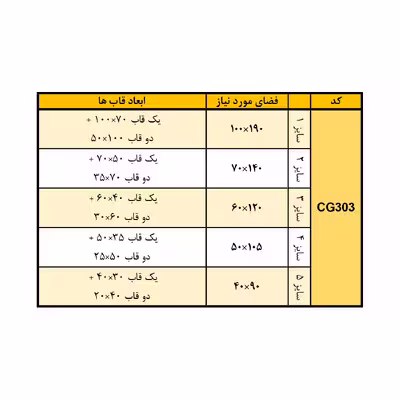 | کد | | فضای مورد نیاز | ابعاد قاب ها |
|---|---|---|---|
| CG303 | سایز ۱ | ۱۰۰×۱۹۰ | یک قاب ۷۰×۱۰۰ + دو قاب ۱۰۰×۵۰ |
| | سایز ۲ | ۷۰×۱۴۰ | یک قاب ۵۰×۷۰ + دو قاب ۷۰×۳۵ |
| | سایز ۳ | ۶۰×۱۲۰ | یک قاب ۴۰×۶۰ + دو قاب ۶۰×۳۰ |
| | سایز ۴ | ۵۰×۱۰۵ | یک قاب ۳۵×۵۰ + دو قاب ۵۰×۲۵ |
| | سایز ۵ | ۴۰×۹۰ | یک قاب ۳۰×۴۰ + دو قاب ۴۰×۲۰ |